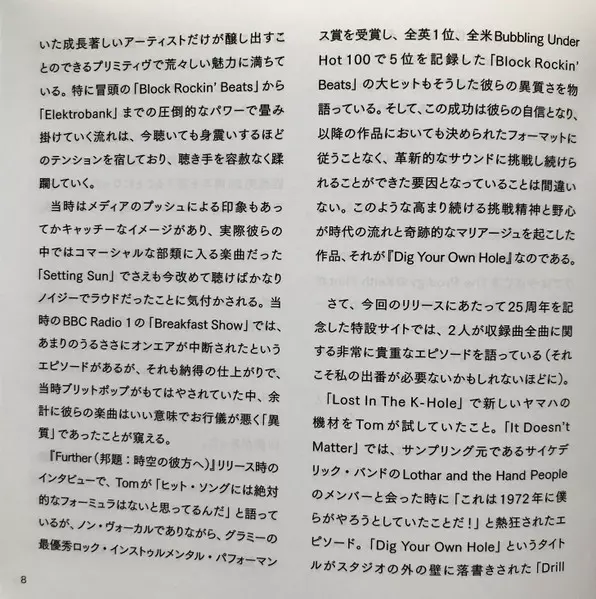 いた成長著しいアーティストだけが醸し出すことのできるプリミティヴで荒々しい魅力に満ちている。特に冒頭の「Block Rockin' Beats」から「Elektrobank」までの圧倒的なパワーで畳み掛けていく流れは、今聴いても身震いするほどのテンションを宿しており、聴き手を容赦なく蹂躙していく。

当時はメディアのプッシュによる印象もあってかキャッチーなイメージがあり、実際彼らの中ではコマーシャルな部類に入る楽曲だった「Setting Sun」でさえも今改めて聴けばかなりノイジーでラウドだったことに気付かされる。当時のBBC Radio 1の「Breakfast Show」では、あまりのうるささにオンエアが中断されたというエピソードがあるが、それも納得の仕上がりで、当時ブリットポップがもてはやされていた中、余計に彼らの楽曲はいい意味でお行儀が悪く「異質」であったことが窺える。

『Further（邦題：時空の彼方へ）』リリース時のインタビューで、Tomが「ヒット・ソングには絶対的なフォーミュラはないと思ってるんだ」と語っているが、ノン・ヴォーカルでありながら、グラミーの最優秀ロック・インストゥルメンタル・パフォーマンス賞を受賞し、全英1位、全米Bubbling Under Hot 100で5位を記録した「Block Rockin' Beats」の大ヒットもそうした彼らの異質さを物語っている。そして、この成功は彼らの自信となり、以降の作品においても決められたフォーマットに従うことなく、革新的なサウンドに挑戦し続けられることができた要因となっていることは間違いない。このような高まり続ける挑戦精神と野心が時代の流れと奇跡的なマリアージュを起こした作品、それが『Dig Your Own Hole』なのである。

さて、今回のリリースにあたって25周年を記念した特設サイトでは、2人が収録曲全曲に関する非常に貴重なエピソードを語っている（それこそ私の出番が必要ないかもしれないほどに）。

「Lost In The K-Hole」で新しいヤマハの機材をTomが試していたこと。「It Doesn't Matter」では、サンプリング元であるサイケデリック・バンドのLothar and the Hand Peopleのメンバーと会った時に「これは1972年に僕らがやろうとしていたことだ！」と熱狂されたエピソード。「Dig Your Own Hole」というタイトルがスタジオの外の壁に落書きされた「Drill

8